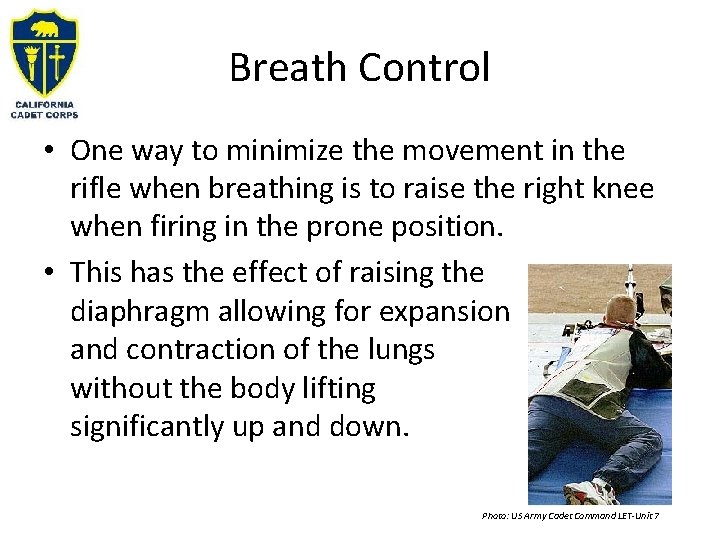 CALIFORNIA CADET CORPS

Breath Control

• One way to minimize the movement in the rifle when breathing is to raise the right knee when firing in the prone position.

• This has the effect of raising the diaphragm allowing for expansion and contraction of the lungs without the body lifting significantly up and down.

Photo: US Army Cadet Command LET-Unit 7